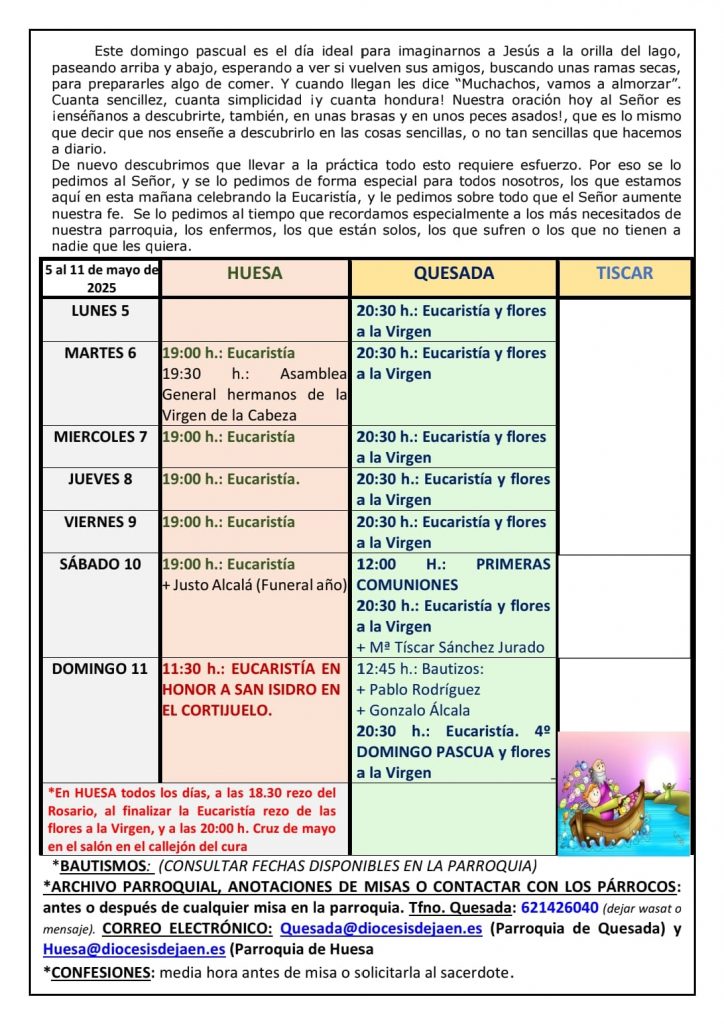 Este domingo pascual es el día ideal para imaginarnos a Jesús a la orilla del lago, paseando arriba y abajo, esperando a ver si vuelven sus amigos, buscando unas ramas secas, para prepararles algo de comer. Y cuando llegan les dice "Muchachos, vamos a almorzar". Cuanta sencillez, cuanta simplicidad ¡y cuanta hondura! Nuestra oración hoy al Señor es ¡enséñanos a descubrirte, también, en unas brasas y en unos peces asados!, que es lo mismo que decir que nos enseñe a descubrirlo en las cosas sencillas, o no tan sencillas que hacemos a diario.
De nuevo descubrimos que llevar a la práctica todo esto requiere esfuerzo. Por eso se lo pedimos al Señor, y se lo pedimos de forma especial para todos nosotros, los que estamos aquí en esta mañana celebrando la Eucaristía, y le pedimos sobre todo que el Señor aumente nuestra fe. Se lo pedimos al tiempo que recordamos especialmente a los más necesitados de nuestra parroquia, los enfermos, los que están solos, los que sufren o los que no tienen a nadie que les quiera.

| 5 al 11 de mayo de 2025 | HUESA | QUESADA | TISCAR |
|---|---|---|---|
| LUNES 5 | | 20:30 h.: Eucaristía y flores a la Virgen | |
| MARTES 6 | 19:00 h.: Eucaristía 19:30 h.: Asamblea General hermanos de la Virgen de la Cabeza | 20:30 h.: Eucaristía y flores a la Virgen | |
| MIERCOLES 7 | 19:00 h.: Eucaristía | 20:30 h.: Eucaristía y flores a la Virgen | |
| JUEVES 8 | 19:00 h.: Eucaristía. | 20:30 h.: Eucaristía y flores a la Virgen | |
| VIERNES 9 | 19:00 h.: Eucaristía | 20:30 h.: Eucaristía y flores a la Virgen | |
| SÁBADO 10 | 19:00 h.: Eucaristía + Justo Alcalá (Funeral año) | 12:00 H.: PRIMERAS COMUNIONES 20:30 h.: Eucaristía y flores a la Virgen + Mª Tíscar Sánchez Jurado | |
| DOMINGO 11 | 11:30 h.: EUCARISTÍA EN HONOR A SAN ISIDRO EN EL CORTIJUELO. | 12:45 h.: Bautizos: + Pablo Rodríguez + Gonzalo Álcala 20:30 h.: Eucaristía. 4º DOMINGO PASCUA y flores a la Virgen | |
| *En HUESA todos los días, a las 18.30 rezo del Rosario, al finalizar la Eucaristía rezo de las flores a la Virgen, y a las 20:00 h. Cruz de mayo en el salón en el callejón del cura | | | |

*BAUTISMOS: (CONSULTAR FECHAS DISPONIBLES EN LA PARROQUIA)
*ARCHIVO PARROQUIAL, ANOTACIONES DE MISAS O CONTACTAR CON LOS PÁRROCOS: antes o después de cualquier misa en la parroquia. Tfno. Quesada: 621426040 (dejar wasat o mensaje). CORREO ELECTRÓNICO: Quesada@diocesisdejaen.es (Parroquia de Quesada) y Huesa@diocesisdejaen.es (Parroquia de Huesa
*CONFESIONES: media hora antes de misa o solicitarla al sacerdote.